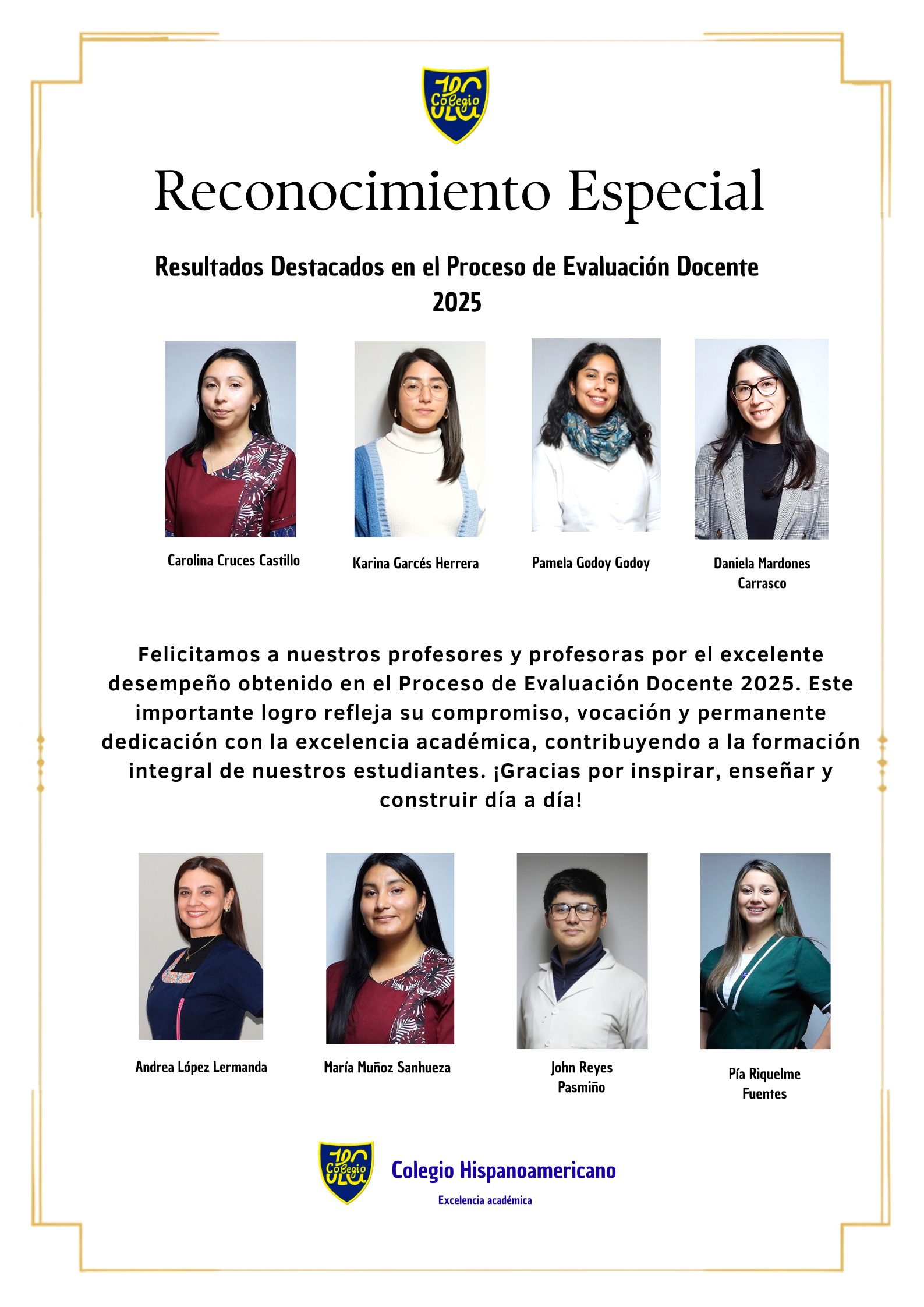 Colegio

Reconocimiento Especial

Resultados Destacados en el Proceso de Evaluación Docente 2025

Carolina Cruces Castillo

Karina Garcés Herrera

Pamela Godoy Godoy

Daniela Mardones Carrasco

Felicitamos a nuestros profesores y profesoras por el excelente desempeño obtenido en el Proceso de Evaluación Docente 2025. Este importante logro refleja su compromiso, vocación y permanente dedicación con la excelencia académica, contribuyendo a la formación integral de nuestros estudiantes. ¡Gracias por inspirar, enseñar y construir día a día!

Andrea López Lermanda

María Muñoz Sanhueza

John Reyes Pasmiño

Pía Riquelme Fuentes

Colegio

Colegio Hispanoamericano

Excelencia académica